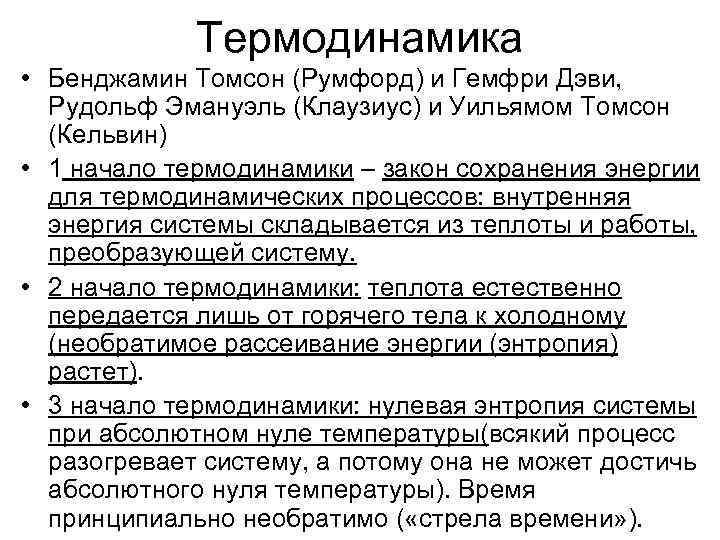 Термодинамика

• Бенджамин Томсон (Румфорд) и Гемфри Дэви, Рудольф Эмануэль (Клаузиус) и Уильямом Томсон (Кельвин)

• 1 начало термодинамики – закон сохранения энергии для термодинамических процессов: внутренняя энергия системы складывается из теплоты и работы, преобразующей систему.

• 2 начало термодинамики: теплота естественно передается лишь от горячего тела к холодному (необратимое рассеивание энергии (энтропия) растет).

• 3 начало термодинамики: нулевая энтропия системы при абсолютном нуле температуры(всякий процесс разогревает систему, а потому она не может достичь абсолютного нуля температуры). Время принципиально необратимо («стрела времени»).